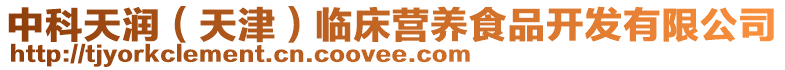 中科天润（天津）临床营养食品开发有限公司
http://tjyorkclement.cn.coovee.com